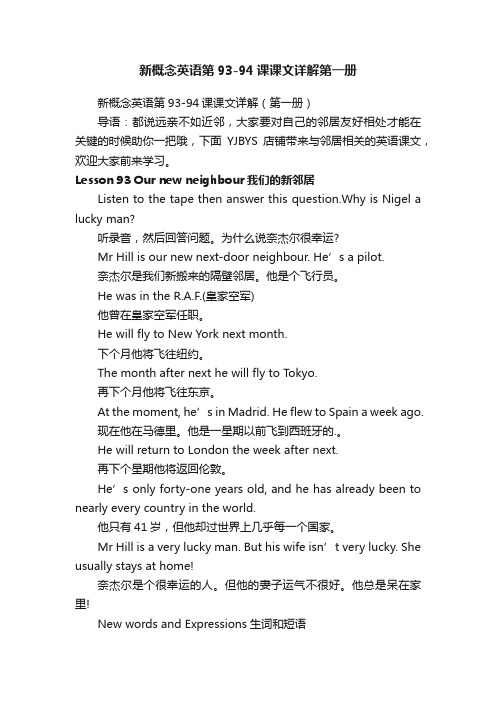 新概念英语第 93-94 课课文详解第一册

新概念英语第 93-94 课课文详解（第一册）

导语：都说远亲不如近邻，大家要对自己的邻居友好相处才能在关键的时候助你一把哦，下面 YJBYS 店铺带来与邻居相关的英语课文，欢迎大家前来学习。

Lesson 93 Our new neighbour 我们的新邻居

Listen to the tape then answer this question.Why is Nigel a lucky man?

听录音，然后回答问题。为什么说奈杰尔很幸运?

Mr Hill is our new next-door neighbour. He’s a pilot.

奈杰尔是我们新搬来的隔壁邻居。他是个飞行员。

He was in the R.A.F.(皇家空军)

他曾在皇家空军任职。

He will fly to New York next month.

下个月他将飞往纽约。

The month after next he will fly to Tokyo.

再下个月他将飞往东京。

At the moment, he’s in Madrid. He flew to Spain a week ago.

现在他在马德里。他是一星期以前飞到西班牙的.。

He will return to London the week after next.

再下个星期他将返回伦敦。

He’s only forty-one years old, and he has already been to nearly every country in the world.

他只有 41 岁，但他却过世界上几乎每一个国家。

Mr Hill is a very lucky man. But his wife isn’t very lucky. She usually stays at home!

奈杰尔是个很幸运的人。但他的妻子运气不很好。他总是呆在家里!

New words and Expressions 生词和短语